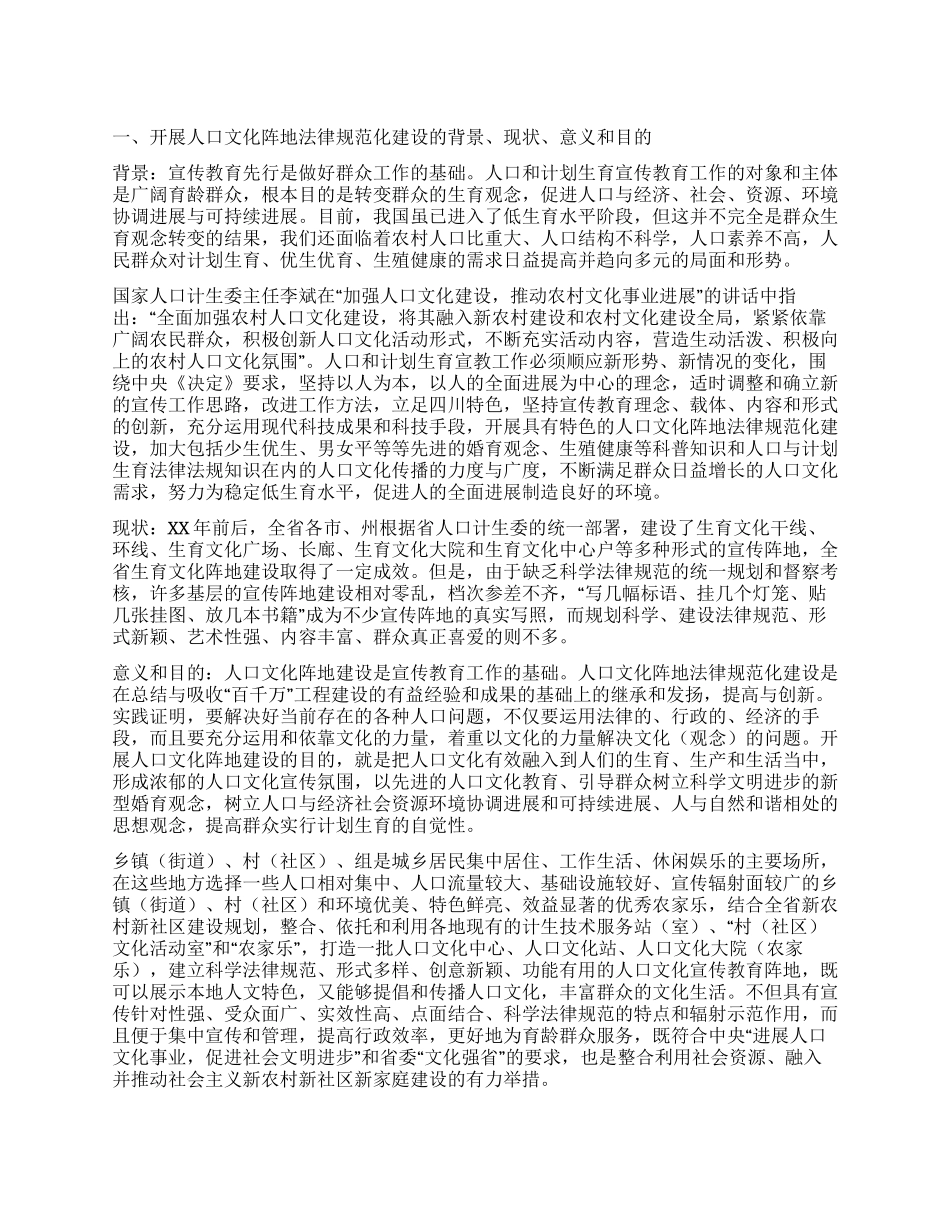 一、开展人口文化阵地法律规范化建设的背景、现状、意义和目的

背景：宣传教育先行是做好群众工作的基础。人口和计划生育宣传教育工作的对象和主体是广阔育龄群众，根本目的是转变群众的生育观念，促进人口与经济、社会、资源、环境协调进展与可持续进展。目前，我国虽已进入了低生育水平阶段，但这并不完全是群众生育观念转变的结果，我们还面临着农村人口比重大、人口结构不科学，人口素养不高，人民群众对计划生育、优生优育、生殖健康的需求日益提高并趋向多元的局面和形势。

国家人口计生委主任李斌在“加强人口文化建设，推动农村文化事业进展”的讲话中指出：“全面加强农村人口文化建设，将其融入新农村建设和农村文化建设全局，紧紧依靠广阔农民群众，积极创新人口文化活动形式，不断充实活动内容，营造生动活泼、积极向上的农村人口文化氛围”。人口和计划生育宣教工作必须顺应新形势、新情况的变化，围绕中央《决定》要求，坚持以人为本，以人的全面进展为中心的理念，适时调整和确立新的宣传工作思路，改进工作方法，立足四川特色，坚持宣传教育理念、载体、内容和形式的创新，充分运用现代科技成果和科技手段，开展具有特色的人口文化阵地法律规范化建设，加大包括少生优生、男女平等等先进的婚育观念、生殖健康等科普知识和人口与计划生育法律法规知识在内的人口文化传播的力度与广度，不断满足群众日益增长的人口文化需求，努力为稳定低生育水平，促进人的全面进展制造良好的环境。

现状：XX 年前后，全省各市、州根据省人口计生委的统一部署，建设了生育文化干线、环线、生育文化广场、长廊、生育文化大院和生育文化中心户等多种形式的宣传阵地，全省生育文化阵地建设取得了一定成效。但是，由于缺乏科学法律规范的统一规划和督察考核，许多基层的宣传阵地建设相对零乱，档次参差不齐，“写几幅标语、挂几个灯笼、贴几张挂图、放几本书籍”成为不少宣传阵地的真实写照，而规划科学、建设法律规范、形式新颖、艺术性强、内容丰富、群众真正喜爱的则不多。

意义和目的：人口文化阵地建设是宣传教育工作的基础。人口文化阵地法律规范化建设是在总结与吸收“百千万”工程建设的有益经验和成果的基础上的继承和发扬，提高与创新。实践证明，要解决好当前存在的各种人口问题，不仅要运用法律的、行政的、经济的手段，而且要充分运用和依靠文化的力量，着重以文化的力量解决文化（观念）的问题。开展人口文化阵地建设的目的，就是把人口文化有效融入到人们的生育、生产和生活当中，形成浓郁的人口文化宣传氛围，以先进的人口文化教育、引导群众树立科学文明进步的新型婚育观念，树立人口与经济社会资源环境协调进展和可持续进展、人与自然和谐相处的思想观念，提高群众实行计划生育的自觉性。

乡镇（街道）、村（社区）、组是城乡居民集中居住、工作生活、休闲娱乐的主要场所，在这些地方选择一些人口相对集中、人口流量较大、基础设施较好、宣传辐射面较广的乡镇（街道）、村（社区）和环境优美、特色鲜亮、效益显著的优秀农家乐，结合全省新农村新社区建设规划，整合、依托和利用各地现有的计生技术服务站（室）、“村（社区）文化活动室”和“农家乐”，打造一批人口文化中心、人口文化站、人口文化大院（农家乐），建立科学法律规范、形式多样、创意新颖、功能有用的人口文化宣传教育阵地，既可以展示本地人文特色，又能够提倡和传播人口文化，丰富群众的文化生活。不但具有宣传针对性强、受众面广、实效性高、点面结合、科学法律规范的特点和辐射示范作用，而且便于集中宣传和管理，提高行政效率，更好地为育龄群众服务，既符合中央“进展人口文化事业，促进社会文明进步”和省委“文化强省”的要求，也是整合利用社会资源、融入并推动社会主义新农村新社区新家庭建设的有力举措。